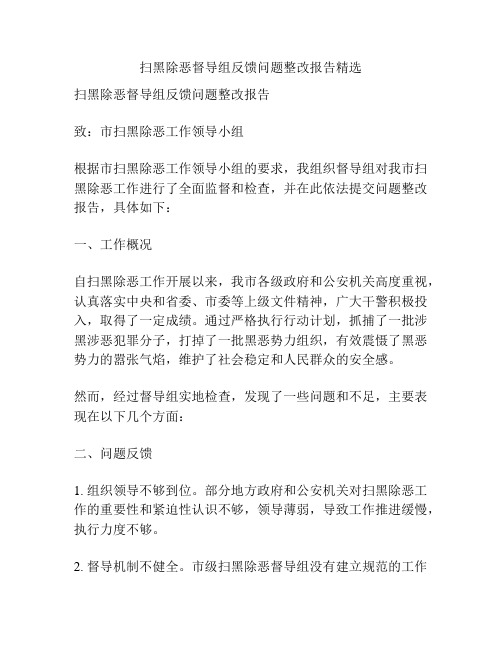 扫黑除恶督导组反馈问题整改报告精选

扫黑除恶督导组反馈问题整改报告

致：市扫黑除恶工作领导小组

根据市扫黑除恶工作领导小组的要求，我组织督导组对我市扫黑除恶工作进行了全面监督和检查，并在此依法提交问题整改报告，具体如下：

一、工作概况

自扫黑除恶工作开展以来，我市各级政府和公安机关高度重视，认真落实中央和省委、市委等上级文件精神，广大干警积极投入，取得了一定成绩。通过严格执行行动计划，抓捕了一批涉黑涉恶犯罪分子，打掉了一批黑恶势力组织，有效震慑了黑恶势力的嚣张气焰，维护了社会稳定和人民群众的安全感。

然而，经过督导组实地检查，发现了一些问题和不足，主要表现在以下几个方面：

二、问题反馈

1. 组织领导不够到位。部分地方政府和公安机关对扫黑除恶工作的重要性和紧迫性认识不够，领导薄弱，导致工作推进缓慢，执行力度不够。

2. 督导机制不健全。市级扫黑除恶督导组没有建立规范的工作